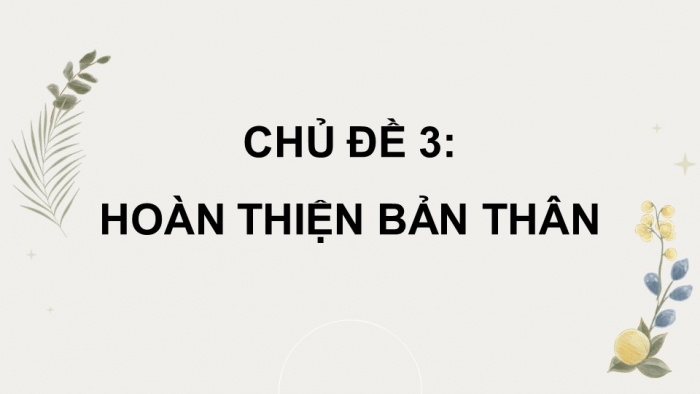 CHỦ ĐỀ 3:
HOÀN THIỆN BẢN THÂN